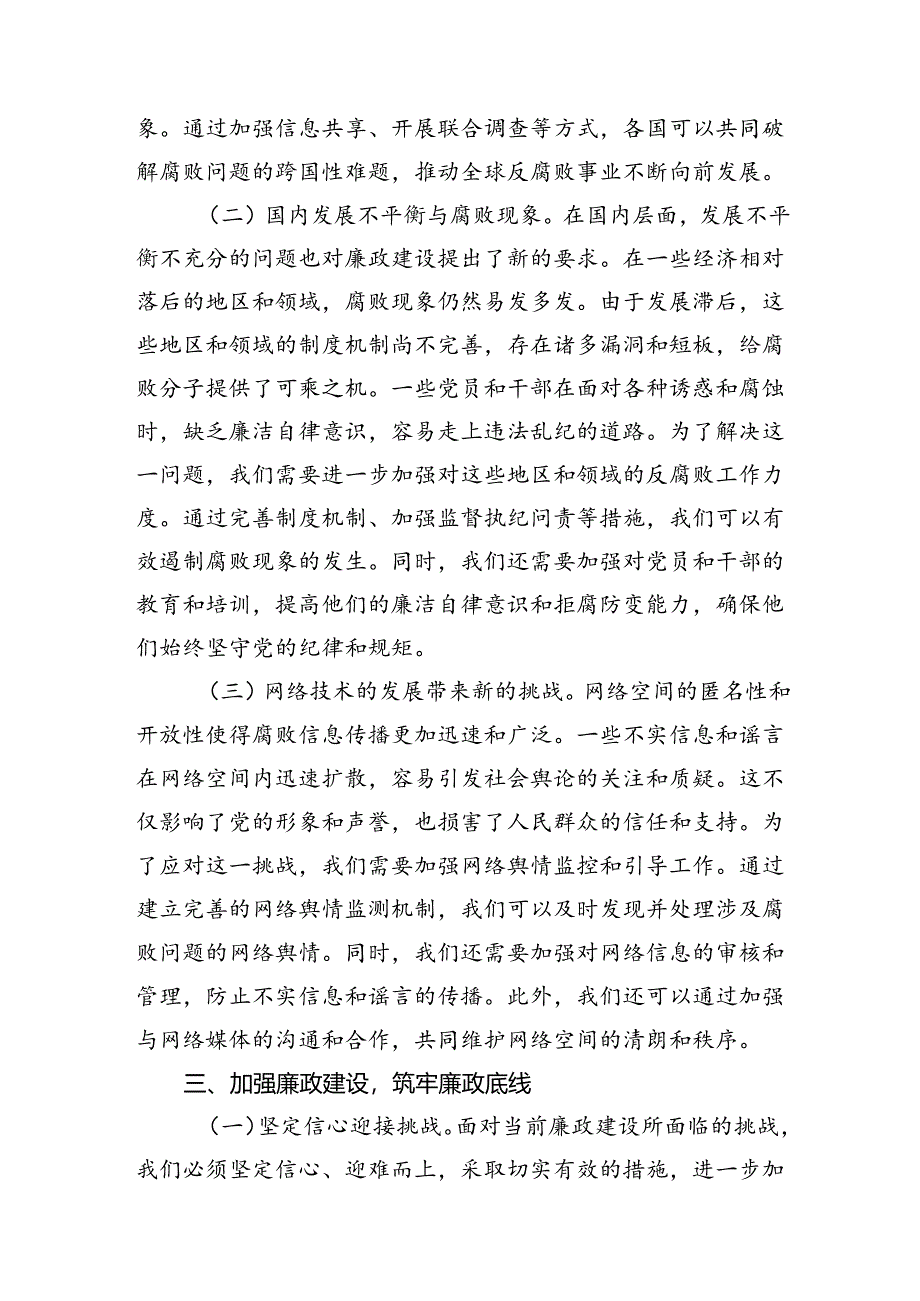 象。通过加强信息共享、开展联合调查等方式，各国可以共同破解腐败问题的跨国性难题，推动全球反腐败事业不断向前发展。

（二）国内发展不平衡与腐败现象。在国内层面，发展不平衡不充分的问题也对廉政建设提出了新的要求。在一些经济相对落后的地区和领域，腐败现象仍然易发多发。由于发展滞后，这些地区和领域的制度机制尚不完善，存在诸多漏洞和短板，给腐败分子提供了可乘之机。一些党员和干部在面对各种诱惑和腐蚀时，缺乏廉洁自律意识，容易走上违法乱纪的道路。为了解决这一问题，我们需要进一步加强对这些地区和领域的反腐败工作力度。通过完善制度机制、加强监督执纪问责等措施，我们可以有效遏制腐败现象的发生。同时，我们还需要加强对党员和干部的教育和培训，提高他们的廉洁自律意识和拒腐防变能力，确保他们始终坚守党的纪律和规矩。

（三）网络技术的发展带来新的挑战。网络空间的匿名性和开放性使得腐败信息传播更加迅速和广泛。一些不实信息和谣言在网络空间内迅速扩散，容易引发社会舆论的关注和质疑。这不仅影响了党的形象和声誉，也损害了人民群众的信任和支持。为了应对这一挑战，我们需要加强网络舆情监控和引导工作。通过建立完善的网络舆情监测机制，我们可以及时发现并处理涉及腐败问题的网络舆情。同时，我们还需要加强对网络信息的审核和管理，防止不实信息和谣言的传播。此外，我们还可以通过加强与网络媒体的沟通和合作，共同维护网络空间的清朗和秩序。

三、加强廉政建设，筑牢廉政底线

（一）坚定信心迎接挑战。面对当前廉政建设所面临的挑战，我们必须坚定信心、迎难而上，采取切实有效的措施，进一步加